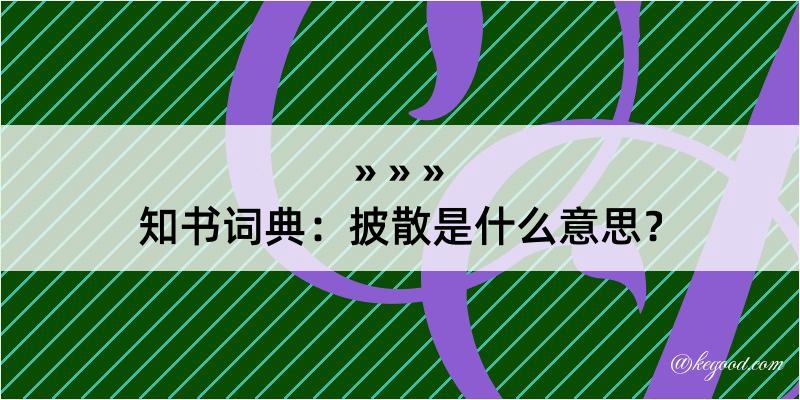 » » »
知书词典：披散是什么意思？
@kegood.com